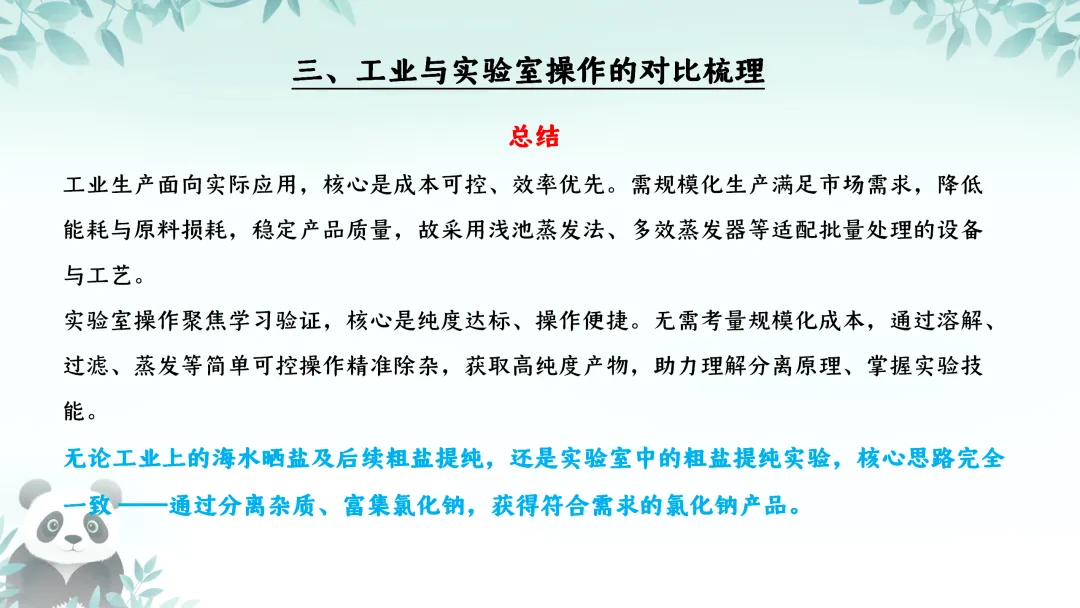 三、工业与实验室操作的对比梳理

总结

工业生产面向实际应用，核心是成本可控、效率优先。需规模化生产满足市场需求，降低能耗与原料损耗，稳定产品质量，故采用浅池蒸发法、多效蒸发器等适配批量处理的设备与工艺。

实验室操作聚焦学习验证，核心是纯度达标、操作便捷。无需考量规模化成本，通过溶解、过滤、蒸发等简单可控操作精准除杂，获取高纯度产物，助力理解分离原理、掌握实验技能。

无论工业上的海水晒盐及后续粗盐提纯，还是实验室中的粗盐提纯实验，核心思路完全一致——通过分离杂质、富集氯化钠，获得符合需求的氯化钠产品。